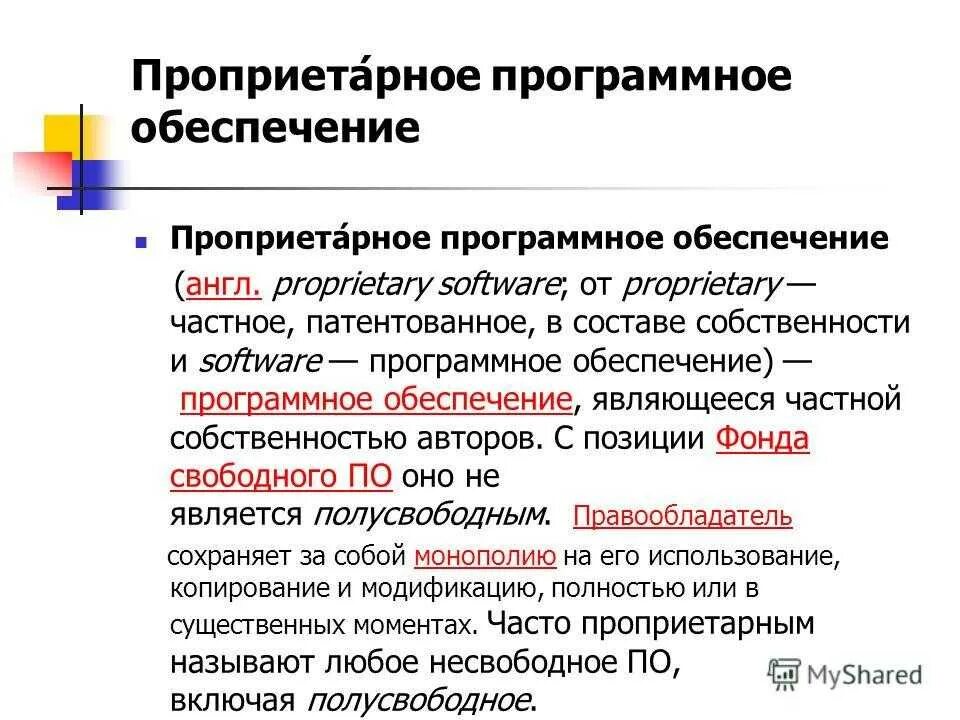 Проприета́рное программное обеспечение

Проприета́рное программное обеспечение (англ. proprietary software; от proprietary — частное, патентованное, в составе собственности и software — программное обеспечение) — программное обеспечение, являющееся частной собственностью авторов. С позиции Фонда свободного ПО оно не является полусвободным. Правообладатель сохраняет за собой монополию на его использование, копирование и модификацию, полностью или в существенных моментах. Часто проприетарным называют любое несвободное ПО, включая полусвободное.

MyShared